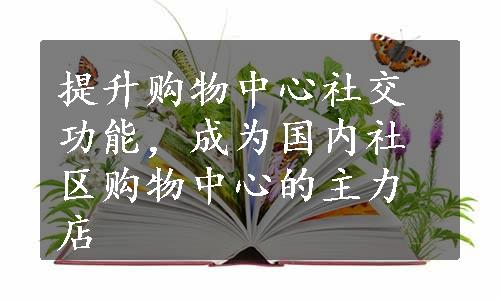 提升购物中心社交功能，成为国内社区购物中心的主力店